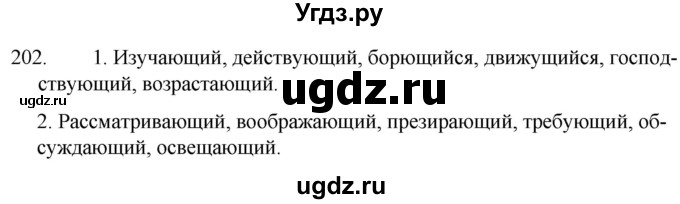 Угдз.ру

202. 1. Изучающий, действующий, борющийся, движущийся, господствующий, возрастающий.

ugdz.ru

ugdz.ru

2. Рассматривающий, воображающий, презирающий, требующий, обсуждающий, освещающий.

ugdz.ru